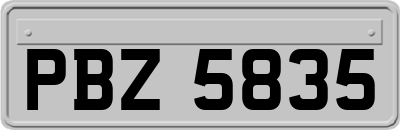 PBZ 5835